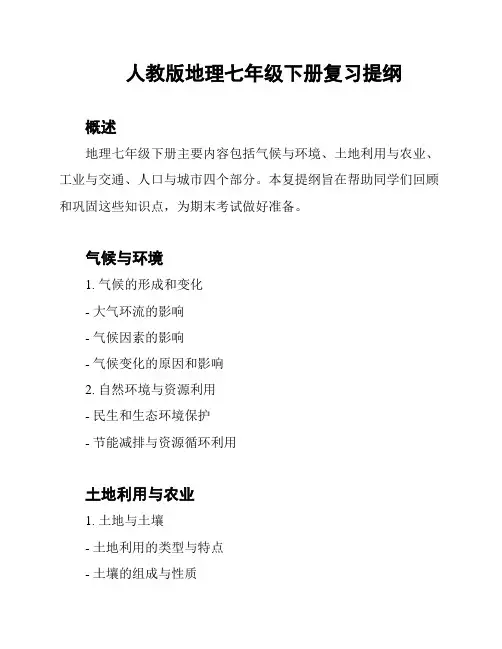 人教版地理七年级下册复习提纲

概述

地理七年级下册主要内容包括气候与环境、土地利用与农业、工业与交通、人口与城市四个部分。本复提纲旨在帮助同学们回顾和巩固这些知识点，为期末考试做好准备。

气候与环境

1. 气候的形成和变化

- 大气环流的影响

- 气候因素的影响

- 气候变化的原因和影响

2. 自然环境与资源利用

- 民生和生态环境保护

- 节能减排与资源循环利用

土地利用与农业

1. 土地与土壤

- 土地利用的类型与特点

- 土壤的组成与性质